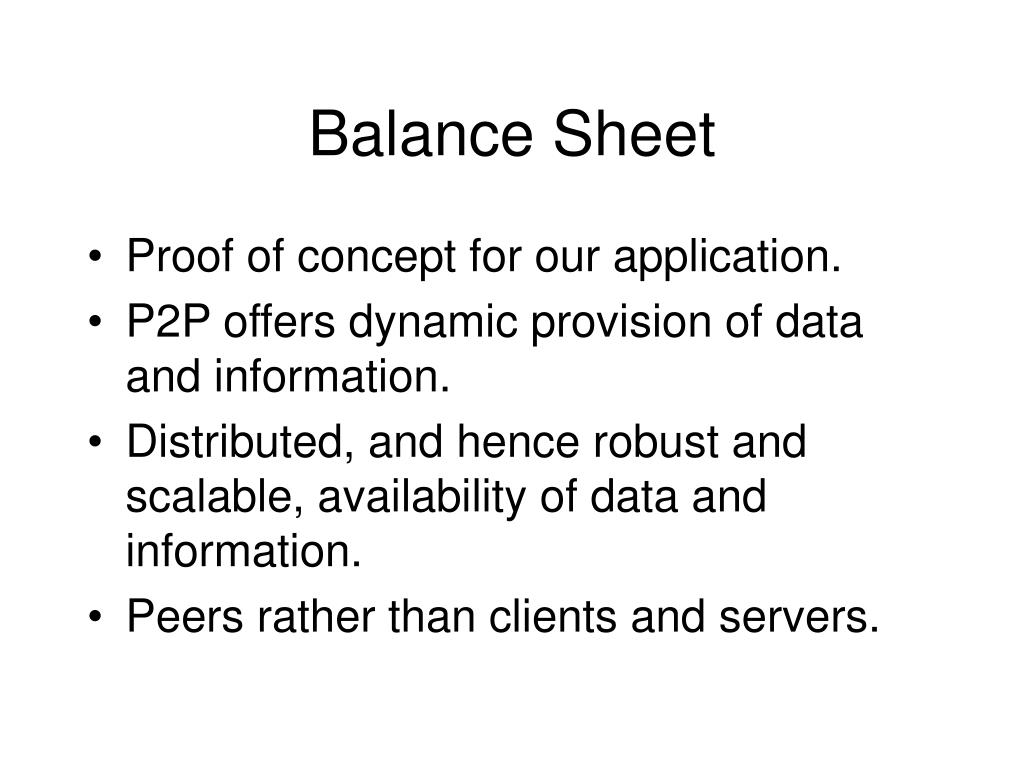 Balance Sheet

• Proof of concept for our application.
• P2P offers dynamic provision of data and information.
• Distributed, and hence robust and scalable, availability of data and information.
• Peers rather than clients and servers.